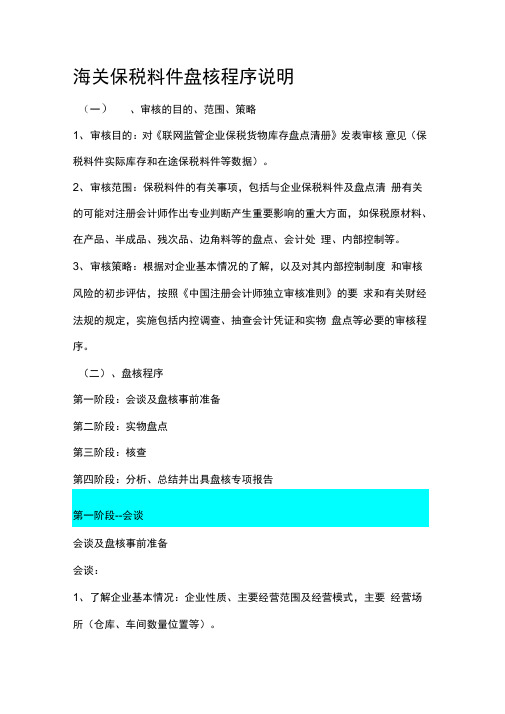 海关保税料件盘核程序说明

（一）　　、审核的目的、范围、策略

1、审核目的：对《联网监管企业保税货物库存盘点清册》发表审核 意见（保税料件实际库存和在途保税料件等数据）。

2、审核范围：保税料件的有关事项，包括与企业保税料件及盘点清 册有关的可能对注册会计师作出专业判断产生重要影响的重大方面，如保税原材料、在产品、半成品、残次品、边角料等的盘点、会计处 理、内部控制等。

3、审核策略：根据对企业基本情况的了解，以及对其内部控制制度 和审核风险的初步评估，按照《中国注册会计师独立审核准则》的要 求和有关财经法规的规定，实施包括内控调查、抽查会计凭证和实物 盘点等必要的审核程序。

（二）、盘核程序

第一阶段：会谈及盘核事前准备

第二阶段：实物盘点

第三阶段：核查

第四阶段：分析、总结并出具盘核专项报告

第一阶段--会谈

会谈及盘核事前准备

会谈：

1、了解企业基本情况：企业性质、主要经营范围及经营模式，主要 经营场所（仓库、车间数量位置等）。